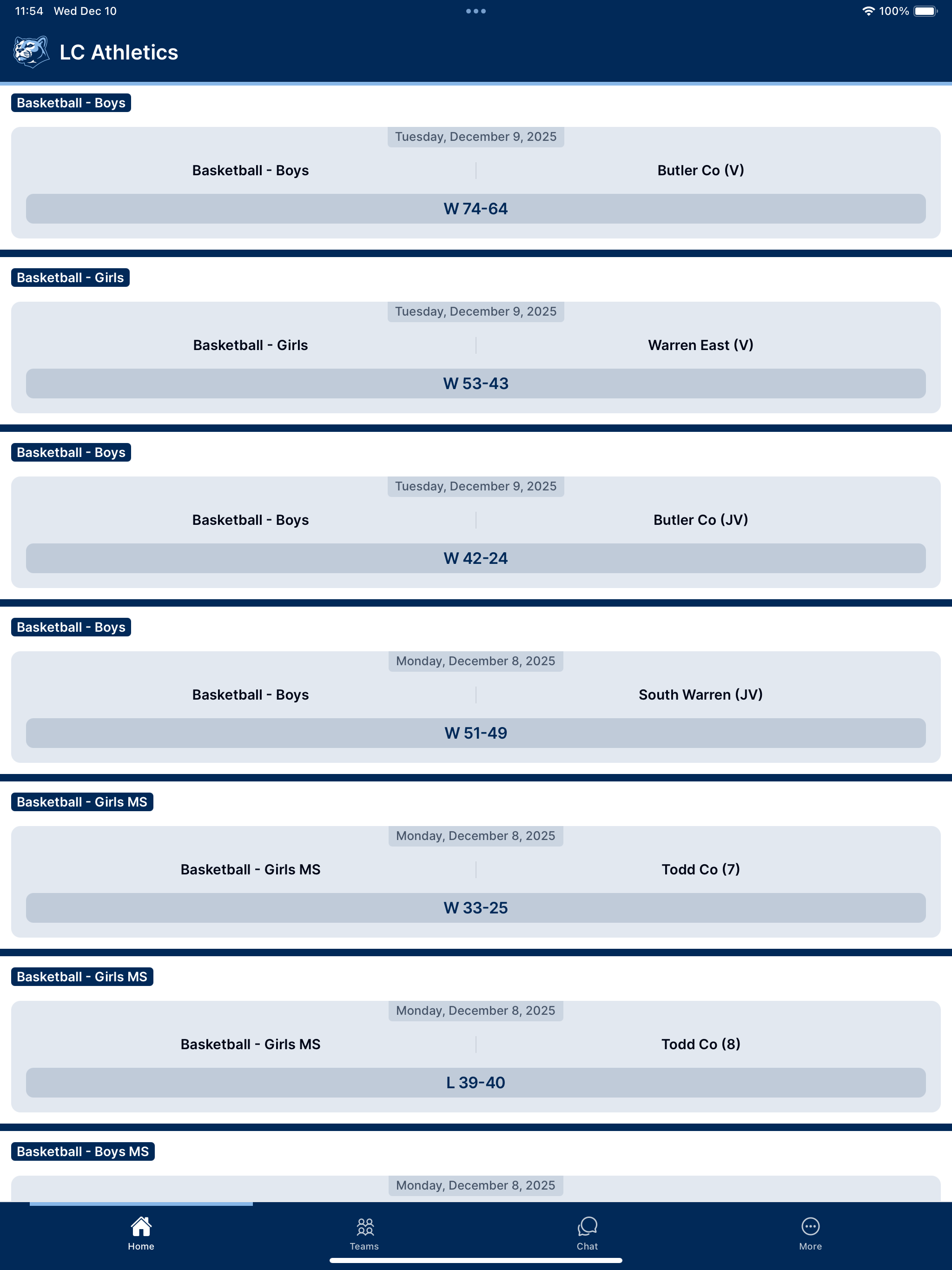 11:54 Wed Dec 10

100%

LC Athletics

Basketball - Boys

Tuesday, December 9, 2025

Basketball - Boys

Butler Co (V)

W 74-64

Basketball - Girls

Tuesday, December 9, 2025

Basketball - Girls

Warren East (V)

W 53-43

Basketball - Boys

Tuesday, December 9, 2025

Basketball - Boys

Butler Co (JV)

W 42-24

Basketball - Boys

Monday, December 8, 2025

Basketball - Boys

South Warren (JV)

W 51-49

Basketball - Girls MS

Monday, December 8, 2025

Basketball - Girls MS

Todd Co (7)

W 33-25

Basketball - Girls MS

Monday, December 8, 2025

Basketball - Girls MS

Todd Co (8)

L 39-40

Basketball - Boys MS

Monday, December 8, 2025

Home

Teams

Chat

More